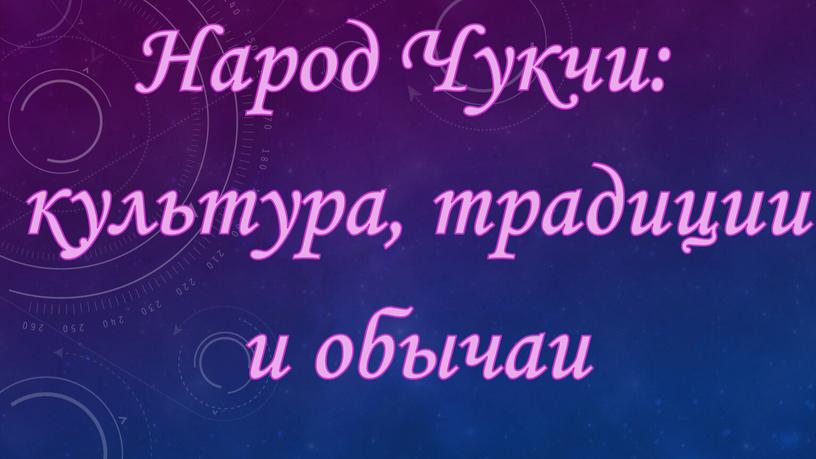 Народ Чукчи: культура, традиции и обычаи